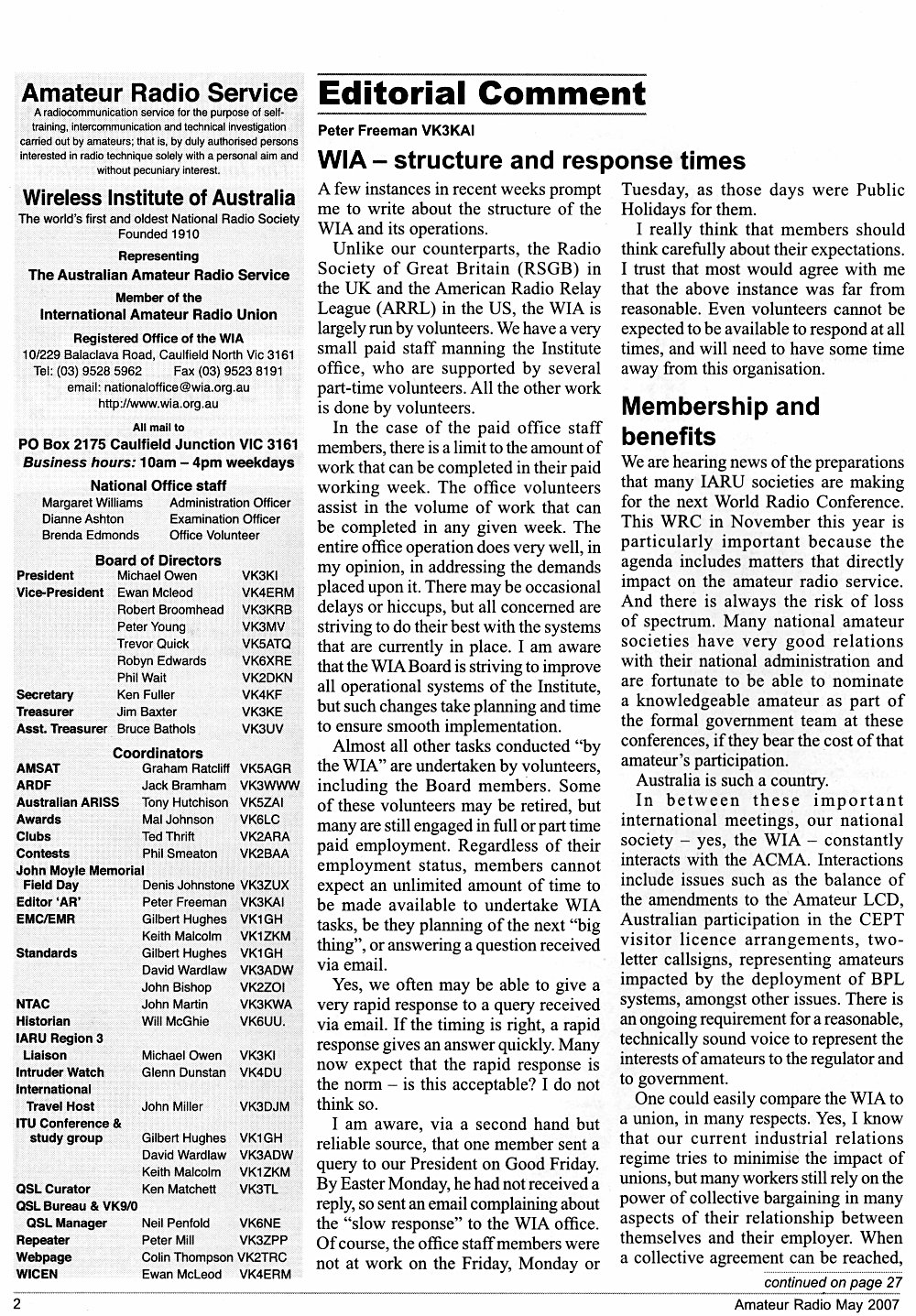 Amateur Radio Service
A radiocommunication service for the purpose of self-training, intercommunication and technical investigation carried out by amateurs; that is, by duly authorised persons interested in radio technique solely with a personal aim and without pecuniary interest.

Wireless Institute of Australia
The world's first and oldest National Radio Society
Founded 1910

Representing
The Australian Amateur Radio Service

Member of the
International Amateur Radio Union

Registered Office of the WIA
10/229 Balaclava Road, Caulfield North Vic 3161
Tel: (03) 9528 5962 Fax (03) 9523 8191
email: nationaloffice@wia.org.au
http://www.wia.org.au

All mail to
PO Box 2175 Caulfield Junction VIC 3161
Business hours: 10am – 4pm weekdays

National Office staff
| | |
|---|---|
| Margaret Williams | Administration Officer |
| Dianne Ashton | Examination Officer |
| Brenda Edmonds | Office Volunteer |

Board of Directors
| | | |
|---|---|---|
| President | Michael Owen | VK3KI |
| Vice-President | Ewan Mcleod | VK4ERM |
| | Robert Broomhead | VK3KRB |
| | Peter Young | VK3MV |
| | Trevor Quick | VK5ATQ |
| | Robyn Edwards | VK6XRE |
| | Phil Wait | VK2DKN |
| Secretary | Ken Fuller | VK4KF |
| Treasurer | Jim Baxter | VK3KE |
| Asst. Treasurer | Bruce Bathols | VK3UV |

Coordinators
| | | |
|---|---|---|
| AMSAT | Graham Ratcliff | VK5AGR |
| ARDF | Jack Bramham | VK3WWW |
| Australian ARISS | Tony Hutchison | VK5ZAI |
| Awards | Mal Johnson | VK6LC |
| Clubs | Ted Thrift | VK2ARA |
| Contests | Phil Smeaton | VK2BAA |
| John Moyle Memorial Field Day | Denis Johnstone | VK3ZUX |
| Editor 'AR' | Peter Freeman | VK3KAI |
| EMC/EMR | Gilbert Hughes | VK1GH |
| | Keith Malcolm | VK1ZKM |
| Standards | Gilbert Hughes | VK1GH |
| | David Wardlaw | VK3ADW |
| | John Bishop | VK2ZOI |
| NTAC | John Martin | VK3KWA |
| Historian | Will McGhie | VK6UU. |
| IARU Region 3 Liaison | Michael Owen | VK3KI |
| Intruder Watch | Glenn Dunstan | VK4DU |
| International Travel Host | John Miller | VK3DJM |
| ITU Conference & study group | Gilbert Hughes | VK1GH |
| | David Wardlaw | VK3ADW |
| | Keith Malcolm | VK1ZKM |
| QSL Curator | Ken Matchett | VK3TL |
| QSL Bureau & VK9/0 QSL Manager | Neil Penfold | VK6NE |
| Repeater | Peter Mill | VK3ZPP |
| Webpage | Colin Thompson | VK2TRC |
| WICEN | Ewan McLeod | VK4ERM |

Editorial Comment
Peter Freeman VK3KAI

WIA – structure and response times
A few instances in recent weeks prompt me to write about the structure of the WIA and its operations.

Unlike our counterparts, the Radio Society of Great Britain (RSGB) in the UK and the American Radio Relay League (ARRL) in the US, the WIA is largely run by volunteers. We have a very small paid staff manning the Institute office, who are supported by several part-time volunteers. All the other work is done by volunteers.

In the case of the paid office staff members, there is a limit to the amount of work that can be completed in their paid working week. The office volunteers assist in the volume of work that can be completed in any given week. The entire office operation does very well, in my opinion, in addressing the demands placed upon it. There may be occasional delays or hiccups, but all concerned are striving to do their best with the systems that are currently in place. I am aware that the WIA Board is striving to improve all operational systems of the Institute, but such changes take planning and time to ensure smooth implementation.

Almost all other tasks conducted "by the WIA" are undertaken by volunteers, including the Board members. Some of these volunteers may be retired, but many are still engaged in full or part time paid employment. Regardless of their employment status, members cannot expect an unlimited amount of time to be made available to undertake WIA tasks, be they planning of the next "big thing", or answering a question received via email.

Yes, we often may be able to give a very rapid response to a query received via email. If the timing is right, a rapid response gives an answer quickly. Many now expect that the rapid response is the norm – is this acceptable? I do not think so.

I am aware, via a second hand but reliable source, that one member sent a query to our President on Good Friday. By Easter Monday, he had not received a reply, so sent an email complaining about the "slow response" to the WIA office. Of course, the office staff members were not at work on the Friday, Monday or Tuesday, as those days were Public Holidays for them.

I really think that members should think carefully about their expectations. I trust that most would agree with me that the above instance was far from reasonable. Even volunteers cannot be expected to be available to respond at all times, and will need to have some time away from this organisation.

Membership and benefits
We are hearing news of the preparations that many IARU societies are making for the next World Radio Conference. This WRC in November this year is particularly important because the agenda includes matters that directly impact on the amateur radio service. And there is always the risk of loss of spectrum. Many national amateur societies have very good relations with their national administration and are fortunate to be able to nominate a knowledgeable amateur as part of the formal government team at these conferences, if they bear the cost of that amateur's participation.

Australia is such a country.

In between these important international meetings, our national society – yes, the WIA – constantly interacts with the ACMA. Interactions include issues such as the balance of the amendments to the Amateur LCD, Australian participation in the CEPT visitor licence arrangements, two-letter callsigns, representing amateurs impacted by the deployment of BPL systems, amongst other issues. There is an ongoing requirement for a reasonable, technically sound voice to represent the interests of amateurs to the regulator and to government.

One could easily compare the WIA to a union, in many respects. Yes, I know that our current industrial relations regime tries to minimise the impact of unions, but many workers still rely on the power of collective bargaining in many aspects of their relationship between themselves and their employer. When a collective agreement can be reached,

continued on page 27

2 Amateur Radio May 2007